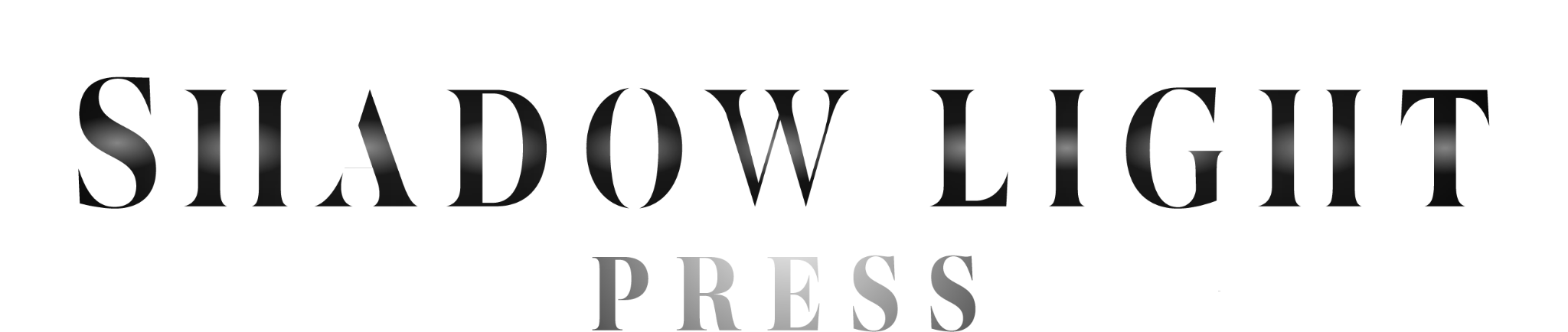 SHADOW LIGHT
PRESS